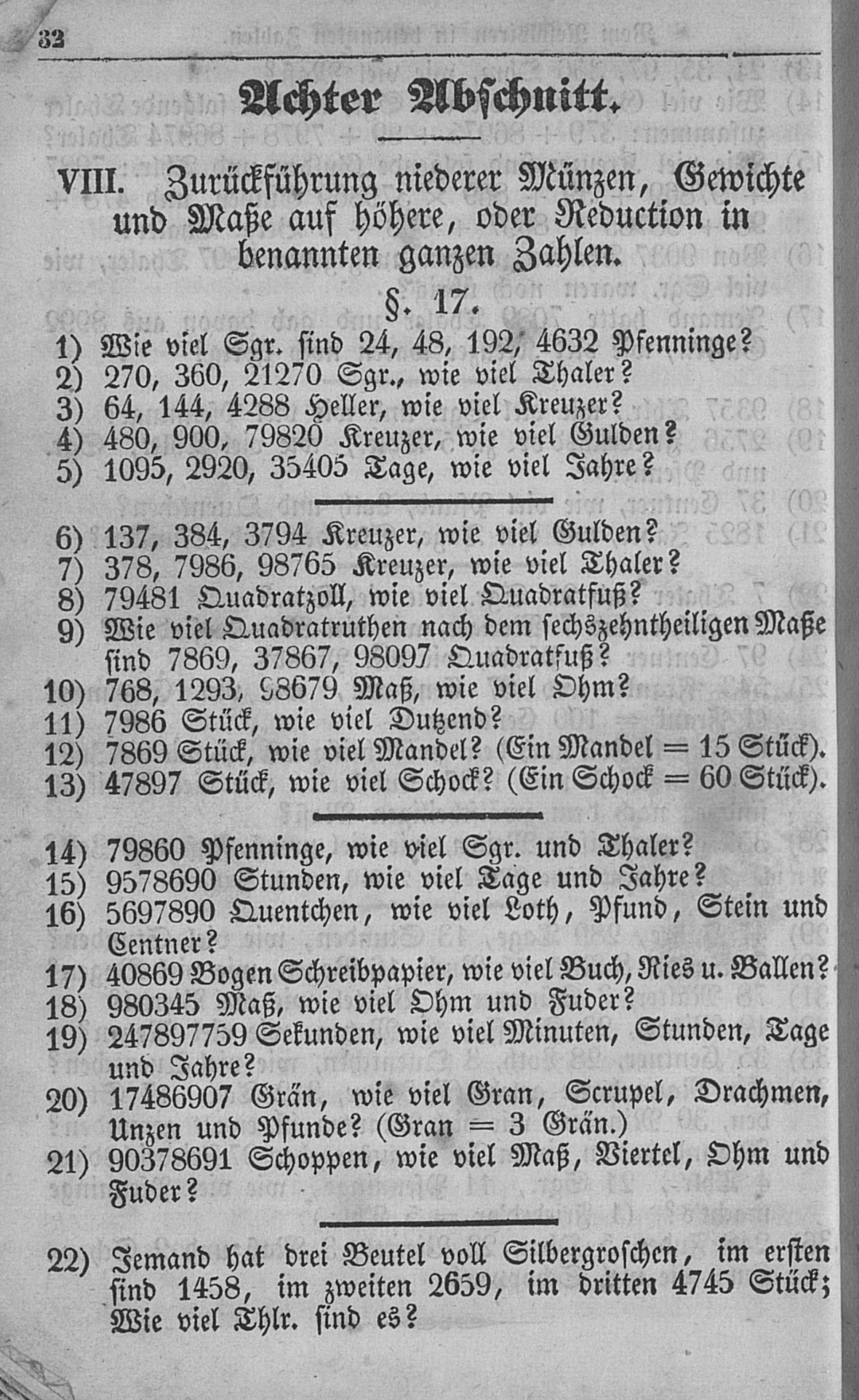 32

Achter Abschnitt.

VIII. Zurückführung niederer Münzen, Gewichte und Maße auf höhere, oder Reduction in benannten ganzen Zahlen.

§. 17.

1) Wie viel Sgr. sind 24, 48, 192, 4632 Pfenninge?
2) 270, 360, 21270 Sgr., wie viel Thaler?
3) 64, 144, 4288 Heller, wie viel Kreuzer?
4) 480, 900, 79820 Kreuzer, wie viel Gulden?
5) 1095, 2920, 35405 Tage, wie viel Jahre?

6) 137, 384, 3794 Kreuzer, wie viel Gulden?
7) 378, 7986, 98765 Kreuzer, wie viel Thaler?
8) 79481 Quadratzoll, wie viel Quadratfuß?
9) Wie viel Quadratruthen nach dem sechszehntheiligen Maße sind 7869, 37867, 98097 Quadratfuß?
10) 768, 1293, 98679 Maß, wie viel Ohm?
11) 7986 Stück, wie viel Dutzend?
12) 7869 Stück, wie viel Mandel? (Ein Mandel = 15 Stück).
13) 47897 Stück, wie viel Schock? (Ein Schock = 60 Stück).

14) 79860 Pfenninge, wie viel Sgr. und Thaler?
15) 9578690 Stunden, wie viel Tage und Jahre?
16) 5697890 Quentchen, wie viel Loth, Pfund, Stein und Centner?
17) 40869 Bogen Schreibpapier, wie viel Buch, Ries u. Ballen?
18) 980345 Maß, wie viel Ohm und Fuder?
19) 247897759 Sekunden, wie viel Minuten, Stunden, Tage und Jahre?
20) 17486907 Grän, wie viel Gran, Scrupel, Drachmen, Unzen und Pfunde? (Gran = 3 Grän.)
21) 90378691 Schoppen, wie viel Maß, Viertel, Ohm und Fuder?

22) Jemand hat drei Beutel voll Silbergroschen, im ersten sind 1458, im zweiten 2659, im dritten 4745 Stück; Wie viel Thlr. sind es?